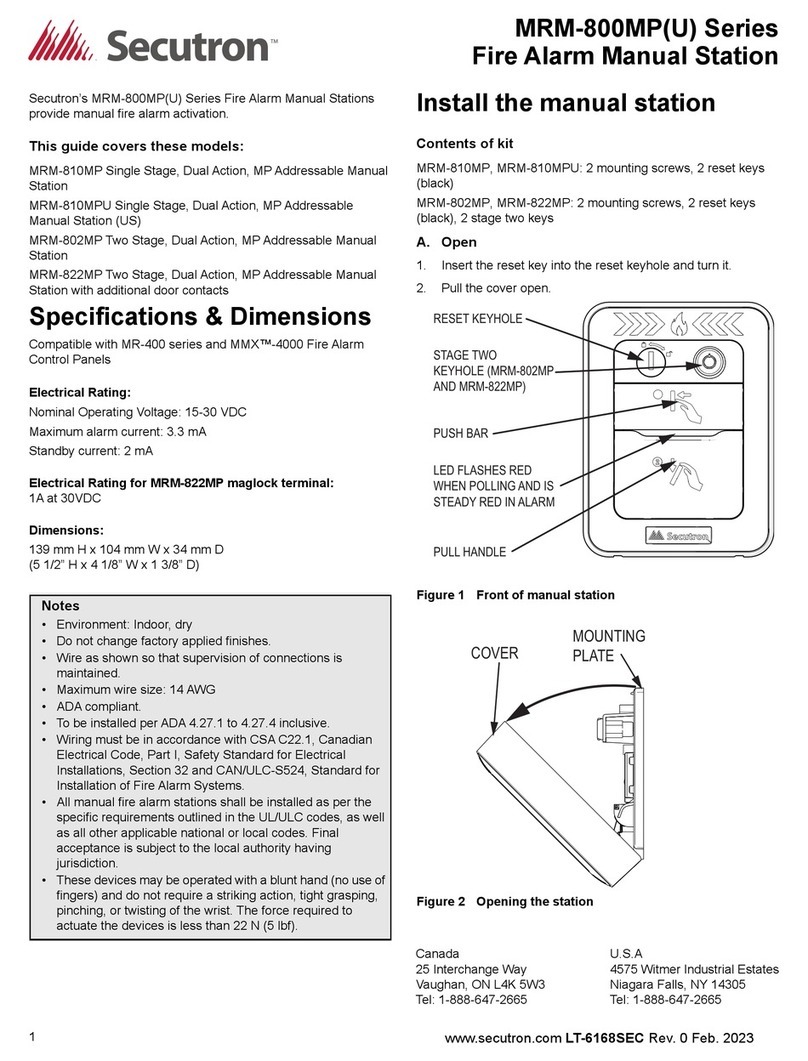 Secutron™

MRM-800MP(U) Series
Fire Alarm Manual Station

Secutron's MRM-800MP(U) Series Fire Alarm Manual Stations provide manual fire alarm activation.

This guide covers these models:

MRM-810MP Single Stage, Dual Action, MP Addressable Manual Station

MRM-810MPU Single Stage, Dual Action, MP Addressable Manual Station (US)

MRM-802MP Two Stage, Dual Action, MP Addressable Manual Station

MRM-822MP Two Stage, Dual Action, MP Addressable Manual Station with additional door contacts

Specifications & Dimensions

Compatible with MR-400 series and MMX™-4000 Fire Alarm Control Panels

Electrical Rating:

Nominal Operating Voltage: 15-30 VDC

Maximum alarm current: 3.3 mA

Standby current: 2 mA

Electrical Rating for MRM-822MP maglock terminal:
1A at 30VDC

Dimensions:
139 mm H x 104 mm W x 34 mm D
(5 1/2" H x 4 1/8" W x 1 3/8" D)

Notes

• Environment: Indoor, dry
• Do not change factory applied finishes.
• Wire as shown so that supervision of connections is maintained.
• Maximum wire size: 14 AWG
• ADA compliant.
• To be installed per ADA 4.27.1 to 4.27.4 inclusive.
• Wiring must be in accordance with CSA C22.1, Canadian Electrical Code, Part I, Safety Standard for Electrical Installations, Section 32 and CAN/ULC-S524, Standard for Installation of Fire Alarm Systems.
• All manual fire alarm stations shall be installed as per the specific requirements outlined in the UL/ULC codes, as well as all other applicable national or local codes. Final acceptance is subject to the local authority having jurisdiction.
• These devices may be operated with a blunt hand (no use of fingers) and do not require a striking action, tight grasping, pinching, or twisting of the wrist. The force required to actuate the devices is less than 22 N (5 lbf).

Install the manual station

Contents of kit

MRM-810MP, MRM-810MPU: 2 mounting screws, 2 reset keys (black)

MRM-802MP, MRM-822MP: 2 mounting screws, 2 reset keys (black), 2 stage two keys

A. Open

1. Insert the reset key into the reset keyhole and turn it.
2. Pull the cover open.

RESET KEYHOLE
STAGE TWO KEYHOLE (MRM-802MP AND MRM-822MP)
PUSH BAR
LED FLASHES RED WHEN POLLING AND IS STEADY RED IN ALARM
PULL HANDLE
Secutron

Figure 1 Front of manual station

COVER
MOUNTING PLATE

Figure 2 Opening the station

Canada
25 Interchange Way
Vaughan, ON L4K 5W3
Tel: 1-888-647-2665

U.S.A
4575 Witmer Industrial Estates
Niagara Falls, NY 14305
Tel: 1-888-647-2665

1

www.secutron.com LT-6168SEC Rev. 0 Feb. 2023